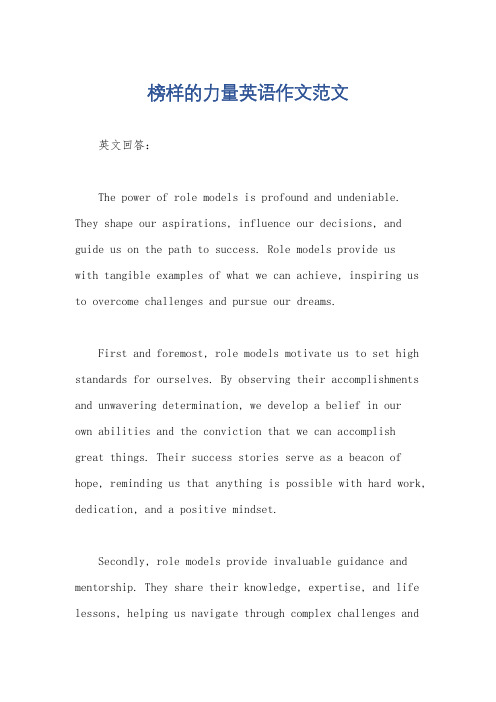 榜样的力量英语作文范文

英文回答：

The power of role models is profound and undeniable. They shape our aspirations, influence our decisions, and guide us on the path to success. Role models provide us with tangible examples of what we can achieve, inspiring us to overcome challenges and pursue our dreams.

First and foremost, role models motivate us to set high standards for ourselves. By observing their accomplishments and unwavering determination, we develop a belief in our own abilities and the conviction that we can accomplish great things. Their success stories serve as a beacon of hope, reminding us that anything is possible with hard work, dedication, and a positive mindset.

Secondly, role models provide invaluable guidance and mentorship. They share their knowledge, expertise, and life lessons, helping us navigate through complex challenges and